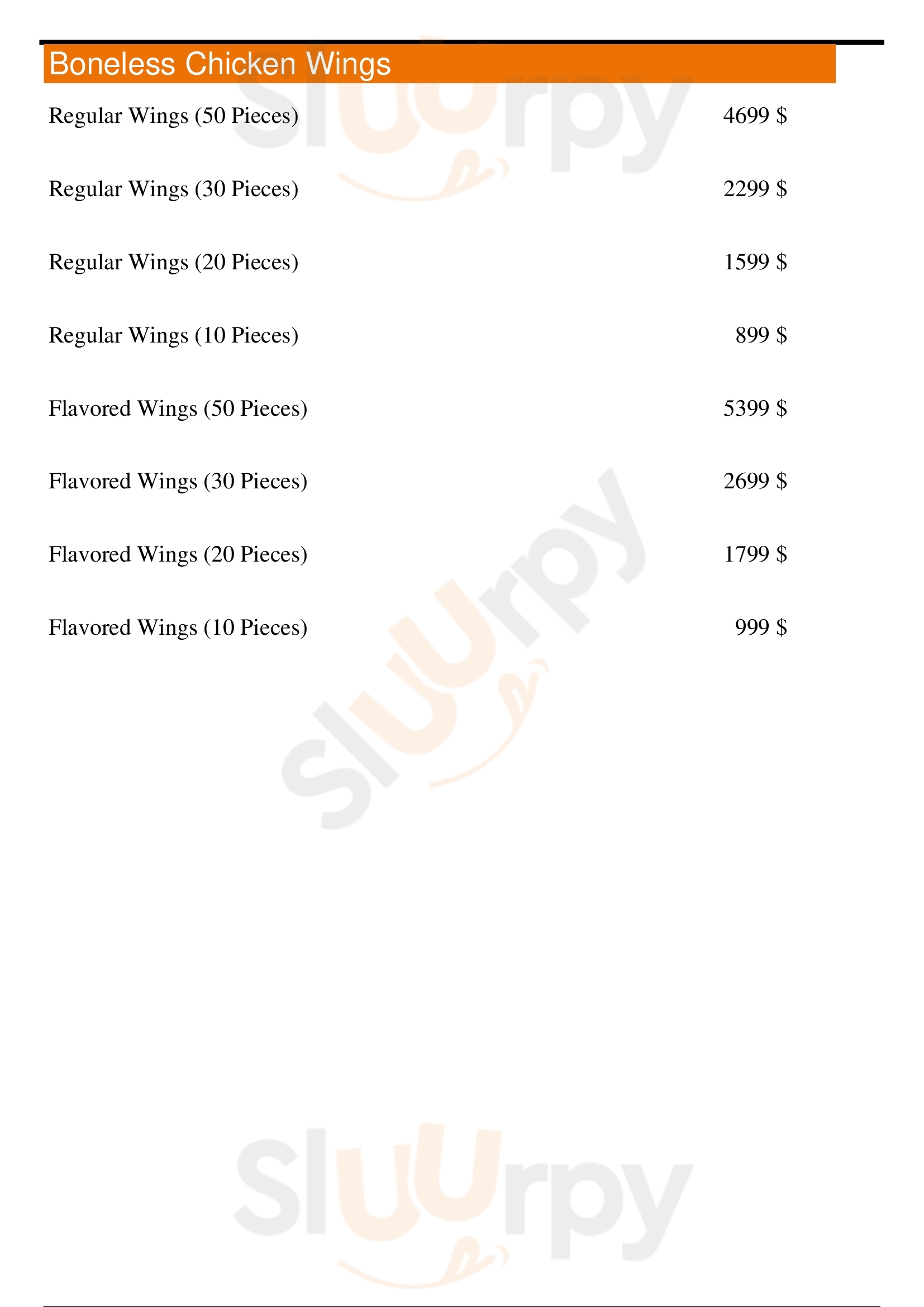 Boneless Chicken Wings

Regular Wings (50 Pieces) 4699 $

Regular Wings (30 Pieces) 2299 $

Regular Wings (20 Pieces) 1599 $

Regular Wings (10 Pieces) 899 $

Flavored Wings (50 Pieces) 5399 $

Flavored Wings (30 Pieces) 2699 $

Flavored Wings (20 Pieces) 1799 $

Flavored Wings (10 Pieces) 999 $

Sluurpy